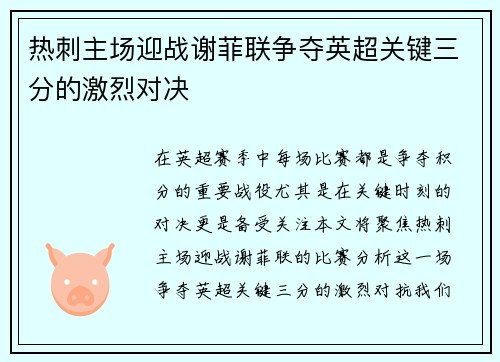 热刺主场迎战谢菲联争夺英超关键三分的激烈对决

在英超赛季中每场比赛都是争夺积分的重要战役尤其是在关键时刻的对决更是备受关注本文将聚焦热刺主场迎战谢菲联的比赛分析这一场争夺英超关键三分的激烈对抗我们